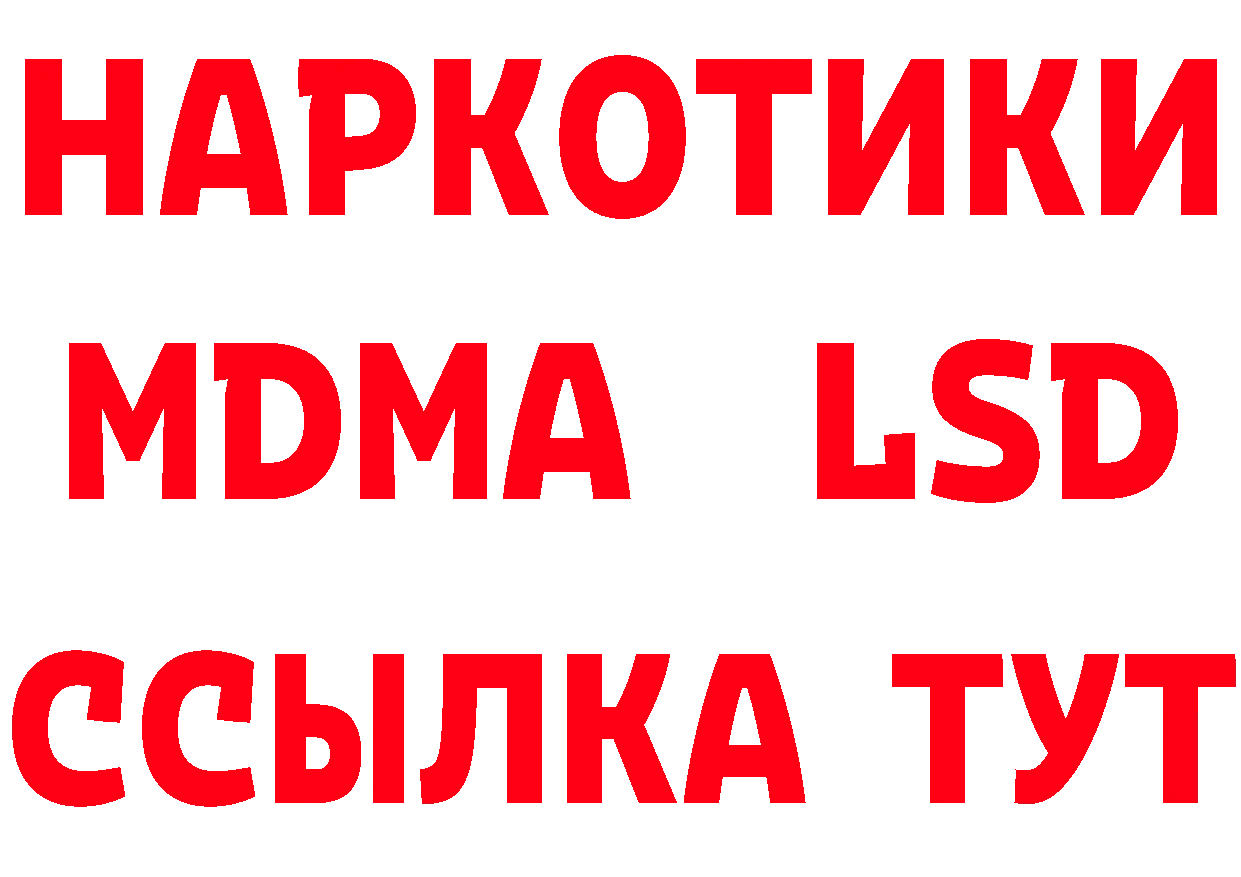 НАРКОТИКИ
MDMA LSD
ССЫЛКА ТУТ